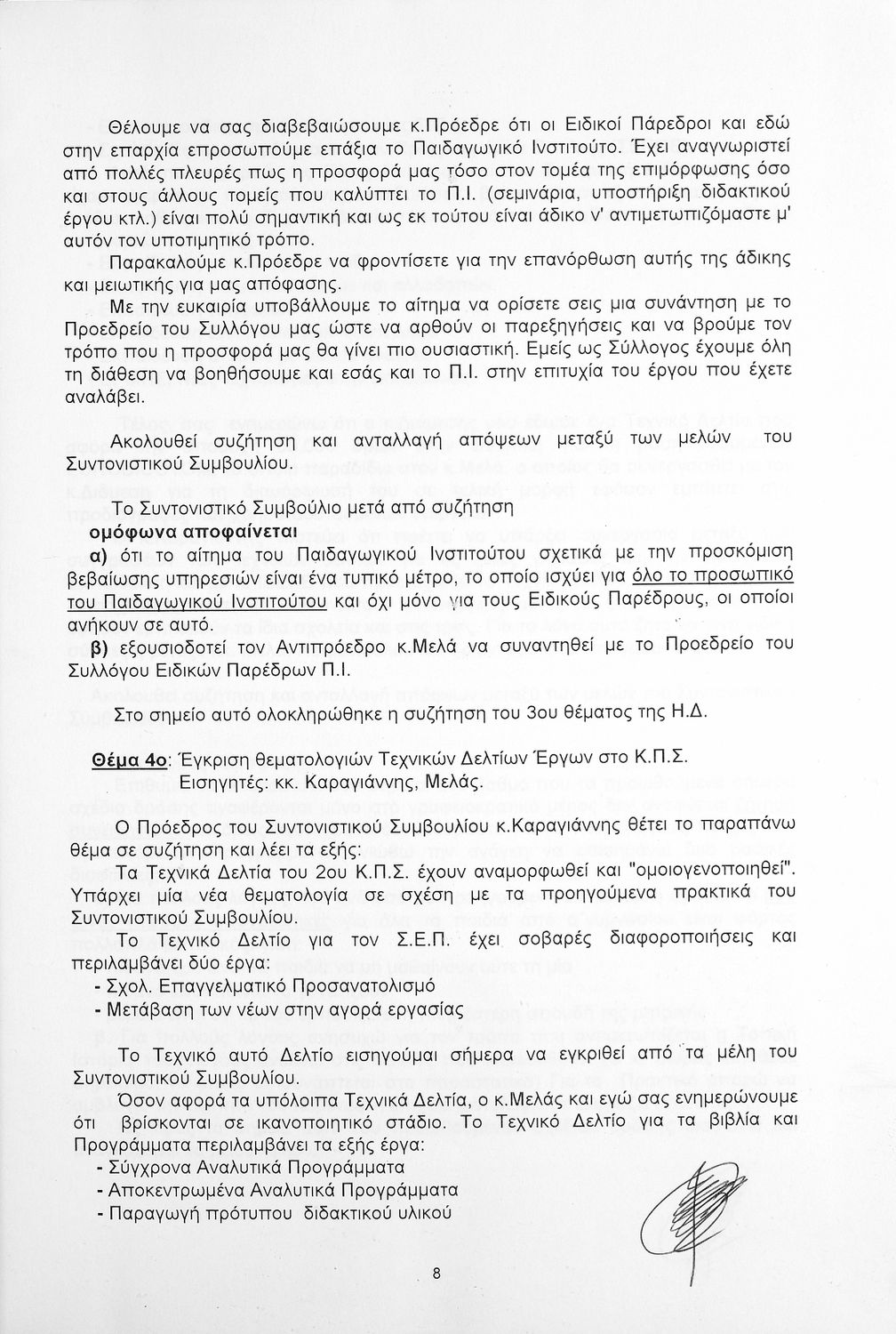 Θέλουμε να σας διαβεβαιώσουμε κ.Πρόεδρε ότι οι Ειδικοί Πάρεδροι και εδώ στην επαρχία επροσωπούμε επάξια το Παιδαγωγικό Ινστιτούτο. Έχει αναγνωριστεί από πολλές πλευρές πως η προσφορά μας τόσο στον τομέα της επιμόρφωσης όσο και στους άλλους τομείς που καλύπτει το Π.Ι. (σεμινάρια, υποστήριξη διδακτικού έργου κτλ.) είναι πολύ σημαντική και ως εκ τούτου είναι άδικο ν' αντιμετωπιζόμαστε μ' αυτόν τον υποτιμητικό τρόπο.

Παρακαλούμε κ.Πρόεδρε να φροντίσετε για την επανόρθωση αυτής της άδικης και μειωτικής για μας απόφασης.

Με την ευκαιρία υποβάλλουμε το αίτημα να ορίσετε σεις μια συνάντηση με το Προεδρείο του Συλλόγου μας ώστε να αρθούν οι παρεξηγήσεις και να βρούμε τον τρόπο που η προσφορά μας θα γίνει πιο ουσιαστική. Εμείς ως Σύλλογος έχουμε όλη τη διάθεση να βοηθήσουμε και εσάς και το Π.Ι. στην επιτυχία του έργου που έχετε αναλάβει.

Ακολουθεί συζήτηση και ανταλλαγή απόψεων μεταξύ των μελών του Συντονιστικού Συμβουλίου.

Το Συντονιστικό Συμβούλιο μετά από συζήτηση
ομόφωνα αποφαίνεται
α) ότι το αίτημα του Παιδαγωγικού Ινστιτούτου σχετικά με την προσκόμιση βεβαίωσης υπηρεσιών είναι ένα τυπικό μέτρο, το οποίο ισχύει για όλο το προσωπικό του Παιδαγωγικού Ινστιτούτου και όχι μόνο για τους Ειδικούς Παρέδρους, οι οποίοι ανήκουν σε αυτό.
β) εξουσιοδοτεί τον Αντιπρόεδρο κ.Μελά να συναντηθεί με το Προεδρείο του Συλλόγου Ειδικών Παρέδρων Π.Ι.

Στο σημείο αυτό ολοκληρώθηκε η συζήτηση του 3ου θέματος της Η.Δ.

Θέμα 4ο: Έγκριση θεματολογιών Τεχνικών Δελτίων Έργων στο Κ.Π.Σ.
Εισηγητές: κκ. Καραγιάννης, Μελάς.

Ο Πρόεδρος του Συντονιστικού Συμβουλίου κ.Καραγιάννης θέτει το παραπάνω θέμα σε συζήτηση και λέει τα εξής:

Τα Τεχνικά Δελτία του 2ου Κ.Π.Σ. έχουν αναμορφωθεί και "ομοιογενοποιηθεί". Υπάρχει μία νέα θεματολογία σε σχέση με τα προηγούμενα πρακτικά του Συντονιστικού Συμβουλίου.

Το Τεχνικό Δελτίο για τον Σ.Ε.Π. έχει σοβαρές διαφοροποιήσεις και περιλαμβάνει δύο έργα:
- Σχολ. Επαγγελματικό Προσανατολισμό
- Μετάβαση των νέων στην αγορά εργασίας

Το Τεχνικό αυτό Δελτίο εισηγούμαι σήμερα να εγκριθεί από τα μέλη του Συντονιστικού Συμβουλίου.

Όσον αφορά τα υπόλοιπα Τεχνικά Δελτία, ο κ.Μελάς και εγώ σας ενημερώνουμε ότι βρίσκονται σε ικανοποιητικό στάδιο. Το Τεχνικό Δελτίο για τα βιβλία και Προγράμματα περιλαμβάνει τα εξής έργα:
- Σύγχρονα Αναλυτικά Προγράμματα
- Αποκεντρωμένα Αναλυτικά Προγράμματα
- Παραγωγή πρότυπου διδακτικού υλικού

8